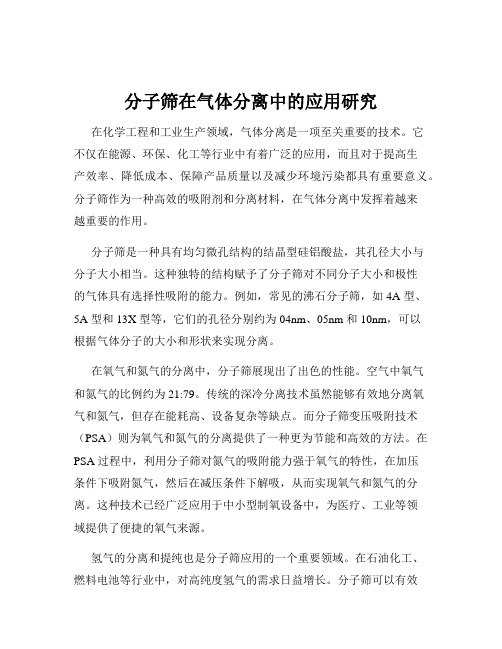 分子筛在气体分离中的应用研究

在化学工程和工业生产领域，气体分离是一项至关重要的技术。它不仅在能源、环保、化工等行业中有着广泛的应用，而且对于提高生产效率、降低成本、保障产品质量以及减少环境污染都具有重要意义。分子筛作为一种高效的吸附剂和分离材料，在气体分离中发挥着越来越重要的作用。

分子筛是一种具有均匀微孔结构的结晶型硅铝酸盐，其孔径大小与分子大小相当。这种独特的结构赋予了分子筛对不同分子大小和极性的气体具有选择性吸附的能力。例如，常见的沸石分子筛，如 4A 型、5A 型和 13X 型等，它们的孔径分别约为 04nm、05nm 和 10nm，可以根据气体分子的大小和形状来实现分离。

在氧气和氮气的分离中，分子筛展现出了出色的性能。空气中氧气和氮气的比例约为 21:79。传统的深冷分离技术虽然能够有效地分离氧气和氮气，但存在能耗高、设备复杂等缺点。而分子筛变压吸附技术（PSA）则为氧气和氮气的分离提供了一种更为节能和高效的方法。在 PSA 过程中，利用分子筛对氮气的吸附能力强于氧气的特性，在加压条件下吸附氮气，然后在减压条件下解吸，从而实现氧气和氮气的分离。这种技术已经广泛应用于中小型制氧设备中，为医疗、工业等领域提供了便捷的氧气来源。

氢气的分离和提纯也是分子筛应用的一个重要领域。在石油化工、燃料电池等行业中，对高纯度氢气的需求日益增长。分子筛可以有效